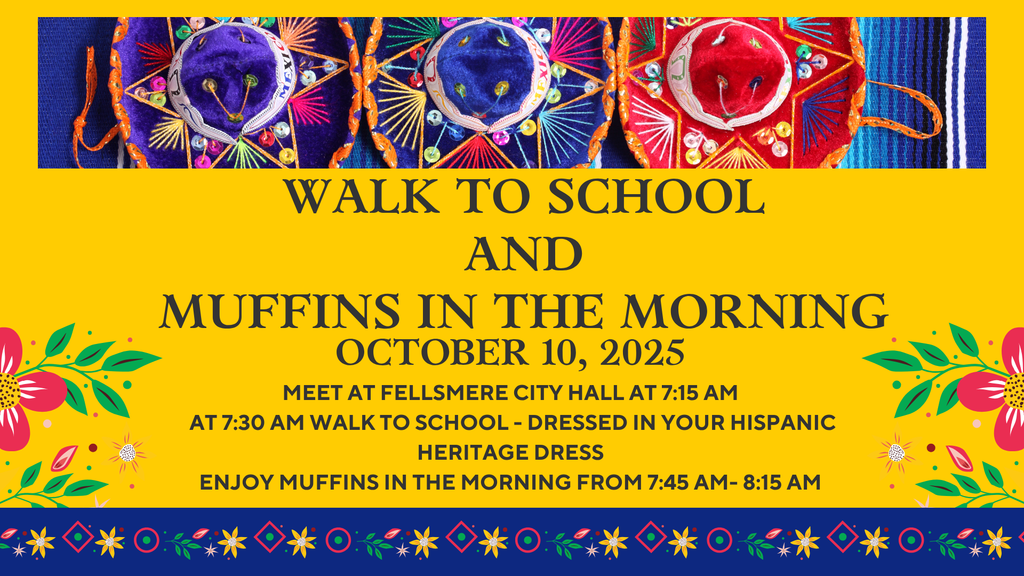 WALK TO SCHOOL
AND
MUFFINS IN THE MORNING
OCTOBER 10, 2025

MEET AT FELLSMERE CITY HALL AT 7:15 AM
AT 7:30 AM WALK TO SCHOOL - DRESSED IN YOUR HISPANIC HERITAGE DRESS
ENJOY MUFFINS IN THE MORNING FROM 7:45 AM- 8:15 AM